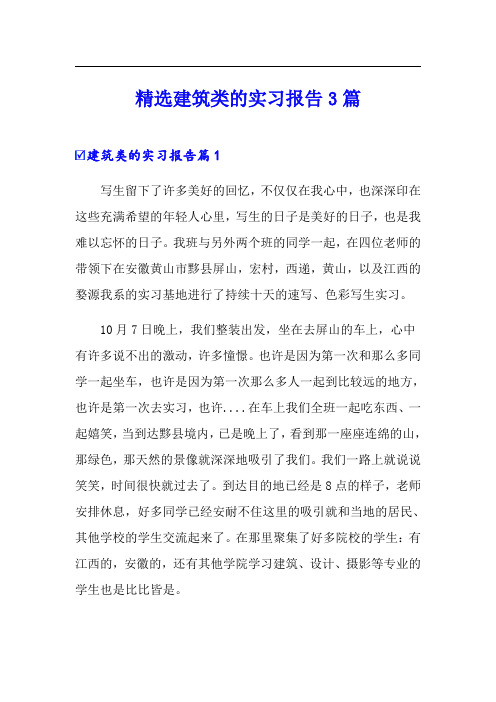 精选建筑类的实习报告3篇

☑建筑类的实习报告篇1

写生留下了许多美好的回忆，不仅仅在我心中，也深深印在这些充满希望的年轻人心里，写生的日子是美好的日子，也是我难以忘怀的日子。我班与另外两个班的同学一起，在四位老师的带领下在安徽黄山市黟县屏山，宏村，西递，黄山，以及江西的婺源我系的实习基地进行了持续十天的速写、色彩写生实习。

10月7日晚上，我们整装出发，坐在去屏山的车上，心中有许多说不出的激动，许多憧憬。也许是因为第一次和那么多同学一起坐车，也许是因为第一次那么多人一起到比较远的地方，也许是第一次去实习，也许....在车上我们全班一起吃东西、一起嬉笑，当到达黟县境内，已是晚上了，看到那一座座连绵的山，那绿色，那天然的景像就深深地吸引了我们。我们一路上就说说笑笑，时间很快就过去了。到达目的地已经是8点的样子，老师安排休息，好多同学已经安耐不住这里的吸引就和当地的居民、其他学校的学生交流起来了。在那里聚集了好多院校的学生：有江西的，安徽的，还有其他学院学习建筑、设计、摄影等专业的学生也是比比皆是。